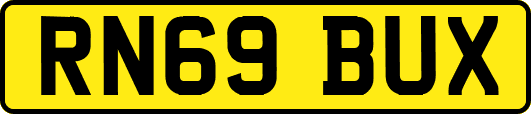 RN69 BUX